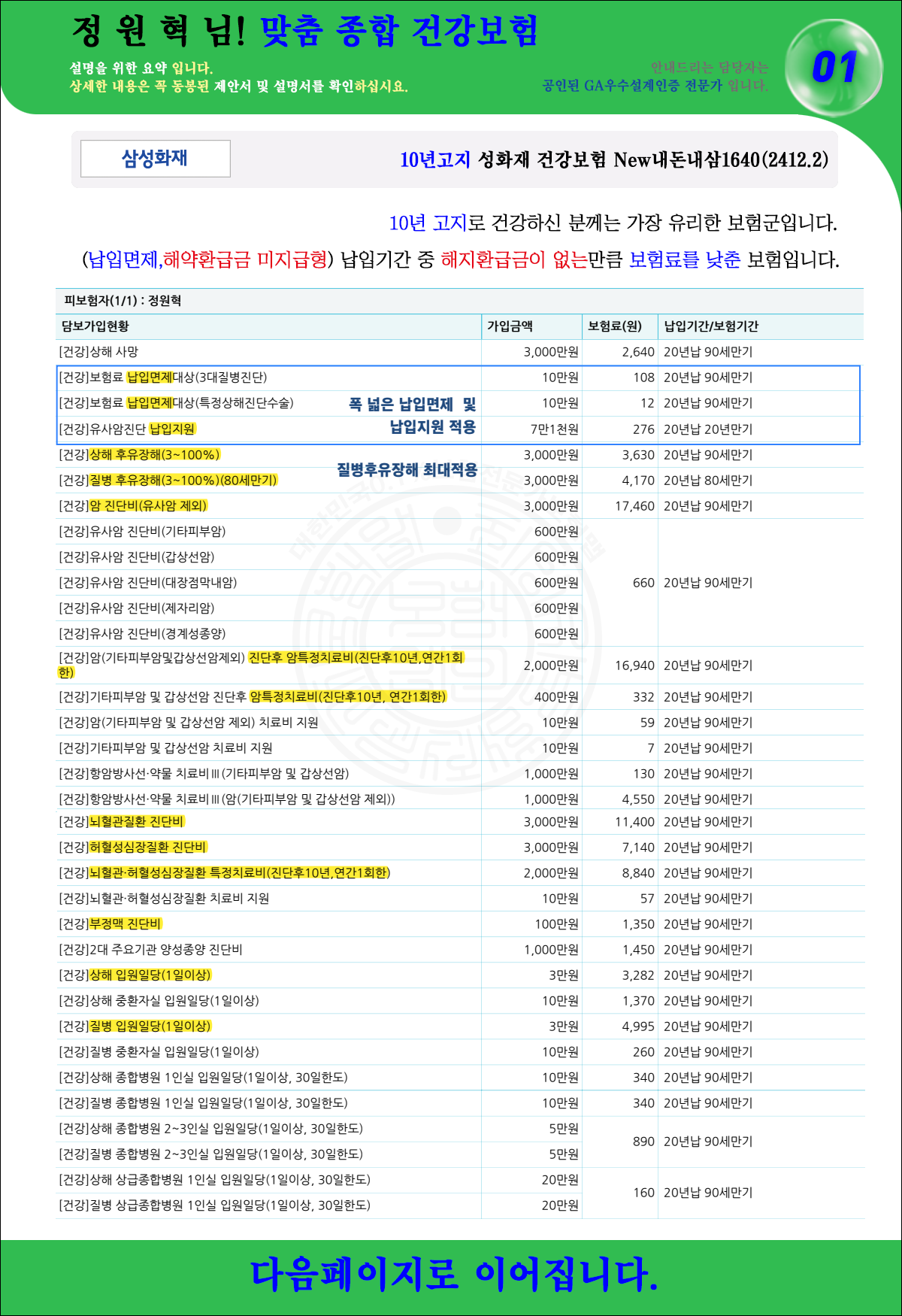 정 원 혁 님! 맞춤 종합 건강보험

설명을 위한 요약 입니다.
상세한 내용은 꼭 동봉된 제안서 및 설명서를 확인하십시요.

안내드리는 담당자는
공인된 GA우수설계인증 전문가 입니다.

01

삼성화재

10년고지 성화재 건강보험 New내돈내삼1640(2412.2)

10년 고지로 건강하신 분께는 가장 유리한 보험군입니다.

(납입면제,해약환급금 미지급형) 납입기간 중 해지환급금이 없는만큼 보험료를 낮춘 보험입니다.

피보험자(1/1) : 정원혁

| 담보가입현황 | 가입금액 | 보험료(원) | 납입기간/보험기간 |
|---|---|---|---|
| [건강]상해 사망 | 3,000만원 | 2,640 | 20년납 90세만기 |
| [건강]보험료 납입면제대상(3대질병진단) | 10만원 | 108 | 20년납 90세만기 |
| [건강]보험료 납입면제대상(특정상해진단수술) 폭 넓은 납입면제 및 | 10만원 | 12 | 20년납 90세만기 |
| [건강]유사암진단 납입지원 납입지원 적용 | 7만1천원 | 276 | 20년납 20년만기 |
| [건강]상해 후유장해(3~100%) | 3,000만원 | 3,630 | 20년납 90세만기 |
| [건강]질병 후유장해(3~100%)(80세만기) 질병후유장해 최대적용 | 3,000만원 | 4,170 | 20년납 80세만기 |
| [건강]암 진단비(유사암 제외) | 3,000만원 | 17,460 | 20년납 90세만기 |
| [건강]유사암 진단비(기타피부암) | 600만원 | 660 | 20년납 90세만기 |
| [건강]유사암 진단비(갑상선암) | 600만원 | | |
| [건강]유사암 진단비(대장점막내암) | 600만원 | | |
| [건강]유사암 진단비(제자리암) | 600만원 | | |
| [건강]유사암 진단비(경계성종양) | 600만원 | | |
| [건강]암(기타피부암및갑상선암제외) 진단후 암특정치료비(진단후10년,연간1회한) | 2,000만원 | 16,940 | 20년납 90세만기 |
| [건강]기타피부암 및 갑상선암 진단후 암특정치료비(진단후10년, 연간1회한) | 400만원 | 332 | 20년납 90세만기 |
| [건강]암(기타피부암 및 갑상선암 제외) 치료비 지원 | 10만원 | 59 | 20년납 90세만기 |
| [건강]기타피부암 및 갑상선암 치료비 지원 | 10만원 | 7 | 20년납 90세만기 |
| [건강]항암방사선·약물 치료비Ⅲ(기타피부암 및 갑상선암) | 1,000만원 | 130 | 20년납 90세만기 |
| [건강]항암방사선·약물 치료비Ⅲ(암(기타피부암 및 갑상선암 제외)) | 1,000만원 | 4,550 | 20년납 90세만기 |
| [건강]뇌혈관질환 진단비 | 3,000만원 | 11,400 | 20년납 90세만기 |
| [건강]허혈성심장질환 진단비 | 3,000만원 | 7,140 | 20년납 90세만기 |
| [건강]뇌혈관·허혈성심장질환 특정치료비(진단후10년,연간1회한) | 2,000만원 | 8,840 | 20년납 90세만기 |
| [건강]뇌혈관·허혈성심장질환 치료비 지원 | 10만원 | 57 | 20년납 90세만기 |
| [건강]부정맥 진단비 | 100만원 | 1,350 | 20년납 90세만기 |
| [건강]2대 주요기관 양성종양 진단비 | 1,000만원 | 1,450 | 20년납 90세만기 |
| [건강]상해 입원일당(1일이상) | 3만원 | 3,282 | 20년납 90세만기 |
| [건강]상해 중환자실 입원일당(1일이상) | 10만원 | 1,370 | 20년납 90세만기 |
| [건강]질병 입원일당(1일이상) | 3만원 | 4,995 | 20년납 90세만기 |
| [건강]질병 중환자실 입원일당(1일이상) | 10만원 | 260 | 20년납 90세만기 |
| [건강]상해 종합병원 1인실 입원일당(1일이상, 30일한도) | 10만원 | 340 | 20년납 90세만기 |
| [건강]질병 종합병원 1인실 입원일당(1일이상, 30일한도) | 10만원 | 340 | 20년납 90세만기 |
| [건강]상해 종합병원 2~3인실 입원일당(1일이상, 30일한도) | 5만원 | 890 | 20년납 90세만기 |
| [건강]질병 종합병원 2~3인실 입원일당(1일이상, 30일한도) | 5만원 | | |
| [건강]상해 상급종합병원 1인실 입원일당(1일이상, 30일한도) | 20만원 | 160 | 20년납 90세만기 |
| [건강]질병 상급종합병원 1인실 입원일당(1일이상, 30일한도) | 20만원 | | |

다음페이지로 이어집니다.